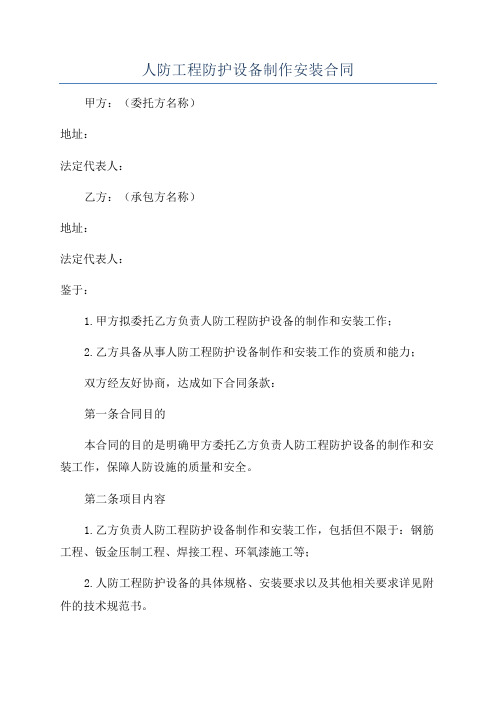 人防工程防护设备制作安装合同

甲方：（委托方名称）

地址：

法定代表人：

乙方：（承包方名称）

地址：

法定代表人：

鉴于：

1.甲方拟委托乙方负责人防工程防护设备的制作和安装工作；

2.乙方具备从事人防工程防护设备制作和安装工作的资质和能力；

双方经友好协商，达成如下合同条款：

第一条合同目的

本合同的目的是明确甲方委托乙方负责人防工程防护设备的制作和安装工作，保障人防设施的质量和安全。

第二条项目内容

1.乙方负责人防工程防护设备制作和安装工作，包括但不限于：钢筋工程、钣金压制工程、焊接工程、环氧漆施工等；

2.人防工程防护设备的具体规格、安装要求以及其他相关要求详见附件的技术规范书。